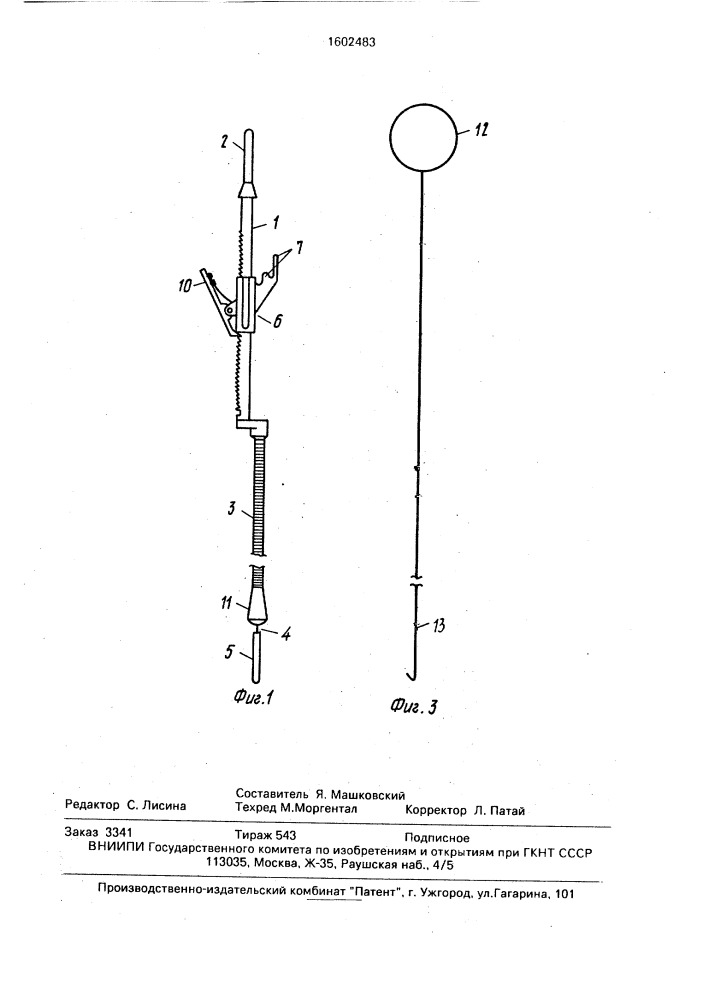 1602483

2

1

7

10

6

3

11

4

5

Фиг.1

12

13

Фиг. 3

Редактор С. Лисина

Составитель Я. Машковский
Техред М.Моргентал

Корректор Л. Патай

Заказ 3341 Тираж 543 Подписное
ВНИИПИ Государственного комитета по изобретениям и открытиям при ГКНТ СССР
113035, Москва, Ж-35, Раушская наб., 4/5

Производственно-издательский комбинат "Патент", г. Ужгород, ул.Гагарина, 101